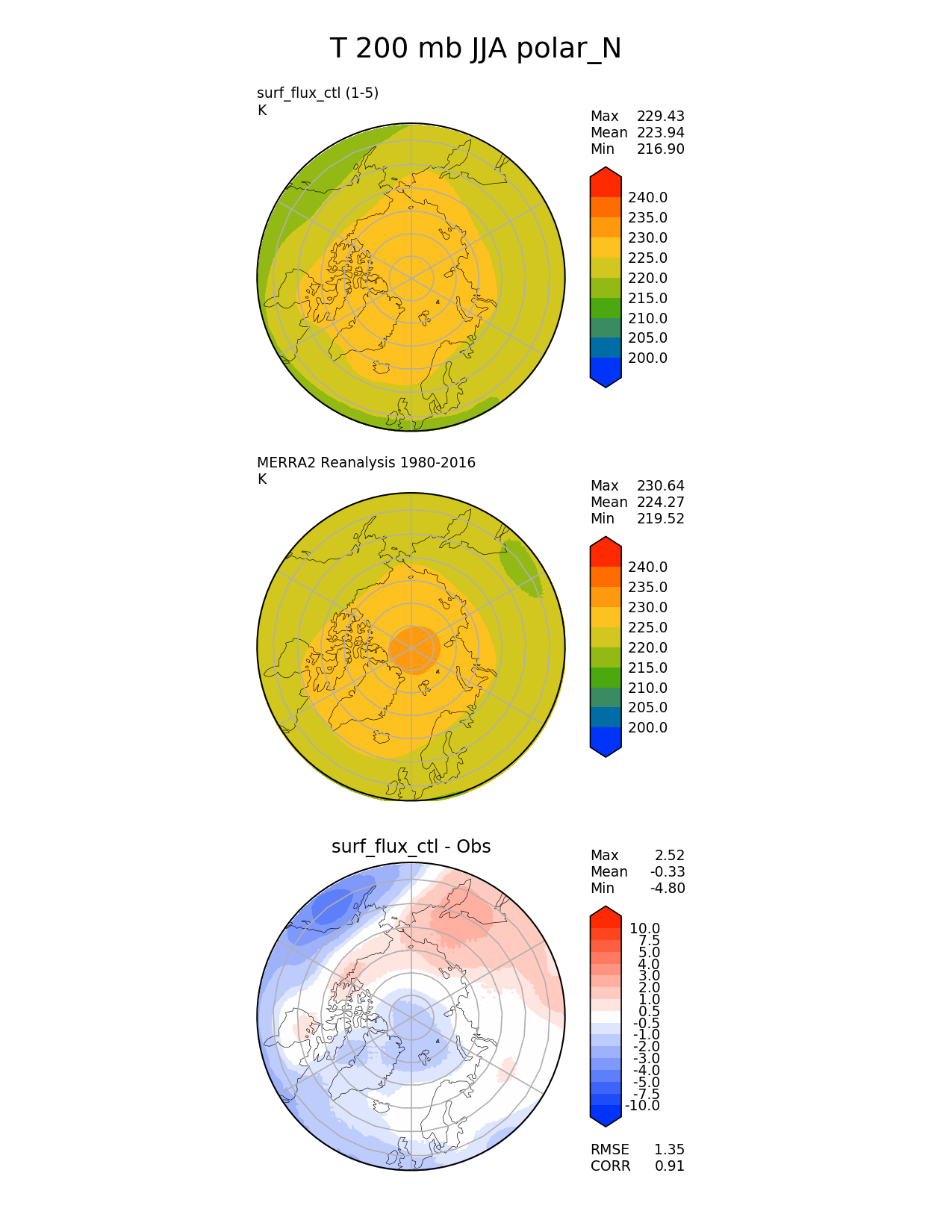 T 200 mb JJA polar_N

surf_flux_ctl (1-5)
K

Max 229.43
Mean 223.94
Min 216.90

240.0
235.0
230.0
225.0
220.0
215.0
210.0
205.0
200.0

MERRA2 Reanalysis 1980-2016
K

Max 230.64
Mean 224.27
Min 219.52

240.0
235.0
230.0
225.0
220.0
215.0
210.0
205.0
200.0

surf_flux_ctl - Obs

Max 2.52
Mean -0.33
Min -4.80

10.0
7.5
5.0
4.0
3.0
2.0
1.0
0.5
-0.5
-1.0
-2.0
-3.0
-4.0
-5.0
-7.5
-10.0

RMSE 1.35
CORR 0.91